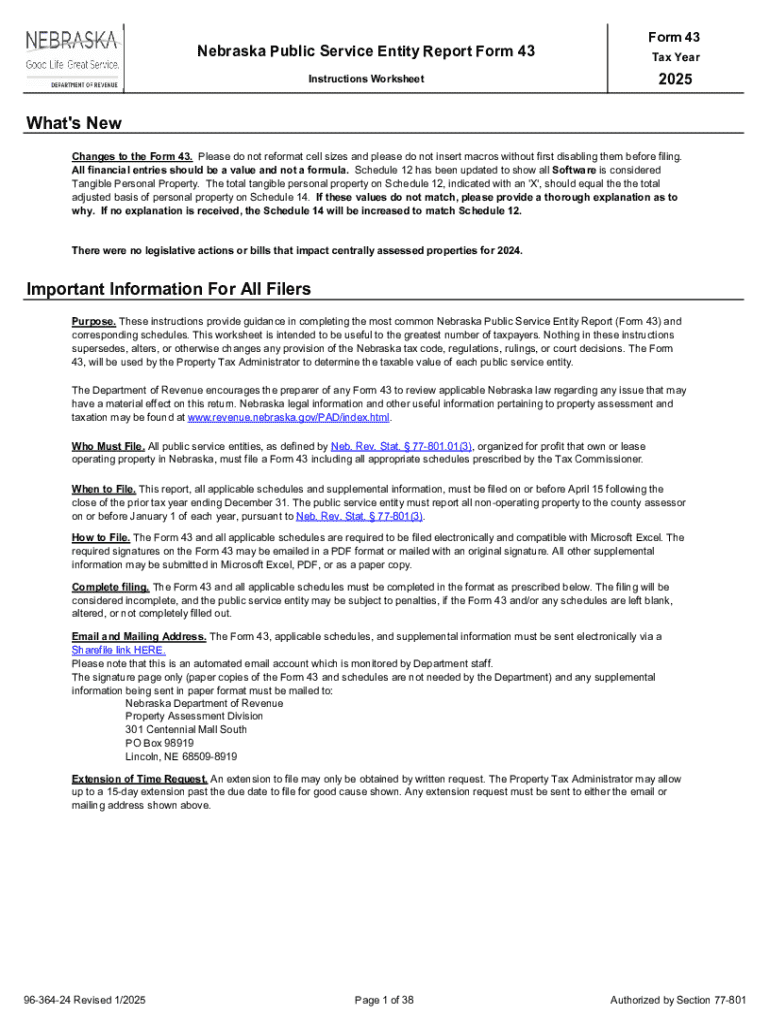 NEBRASKA
Good Life. Great Service.
DEPARTMENT OF REVENUE

Nebraska Public Service Entity Report Form 43

Instructions Worksheet

Form 43
Tax Year
2025

What's New

Changes to the Form 43. Please do not reformat cell sizes and please do not insert macros without first disabling them before filing. All financial entries should be a value and not a formula. Schedule 12 has been updated to show all Software is considered Tangible Personal Property. The total tangible personal property on Schedule 12, indicated with an 'X', should equal the the total adjusted basis of personal property on Schedule 14. If these values do not match, please provide a thorough explanation as to why. If no explanation is received, the Schedule 14 will be increased to match Schedule 12.

There were no legislative actions or bills that impact centrally assessed properties for 2024.

Important Information For All Filers

Purpose. These instructions provide guidance in completing the most common Nebraska Public Service Entity Report (Form 43) and corresponding schedules. This worksheet is intended to be useful to the greatest number of taxpayers. Nothing in these instructions supersedes, alters, or otherwise changes any provision of the Nebraska tax code, regulations, rulings, or court decisions. The Form 43, will be used by the Property Tax Administrator to determine the taxable value of each public service entity.

The Department of Revenue encourages the preparer of any Form 43 to review applicable Nebraska law regarding any issue that may have a material effect on this return. Nebraska legal information and other useful information pertaining to property assessment and taxation may be found at www.revenue.nebraska.gov/PAD/index.html.

Who Must File. All public service entities, as defined by Neb. Rev. Stat. § 77-801.01(3), organized for profit that own or lease operating property in Nebraska, must file a Form 43 including all appropriate schedules prescribed by the Tax Commissioner.

When to File. This report, all applicable schedules and supplemental information, must be filed on or before April 15 following the close of the prior tax year ending December 31. The public service entity must report all non-operating property to the county assessor on or before January 1 of each year, pursuant to Neb. Rev. Stat. § 77-801(3).

How to File. The Form 43 and all applicable schedules are required to be filed electronically and compatible with Microsoft Excel. The required signatures on the Form 43 may be emailed in a PDF format or mailed with an original signature. All other supplemental information may be submitted in Microsoft Excel, PDF, or as a paper copy.

Complete filing. The Form 43 and all applicable schedules must be completed in the format as prescribed below. The filing will be considered incomplete, and the public service entity may be subject to penalties, if the Form 43 and/or any schedules are left blank, altered, or not completely filled out.

Email and Mailing Address. The Form 43, applicable schedules, and supplemental information must be sent electronically via a Sharefile link HERE.
Please note that this is an automated email account which is monitored by Department staff.
The signature page only (paper copies of the Form 43 and schedules are not needed by the Department) and any supplemental information being sent in paper format must be mailed to:
Nebraska Department of Revenue
Property Assessment Division
301 Centennial Mall South
PO Box 98919
Lincoln, NE 68509-8919

Extension of Time Request. An extension to file may only be obtained by written request. The Property Tax Administrator may allow up to a 15-day extension past the due date to file for good cause shown. Any extension request must be sent to either the email or mailing address shown above.

96-364-24 Revised 1/2025
Page 1 of 38
Authorized by Section 77-801